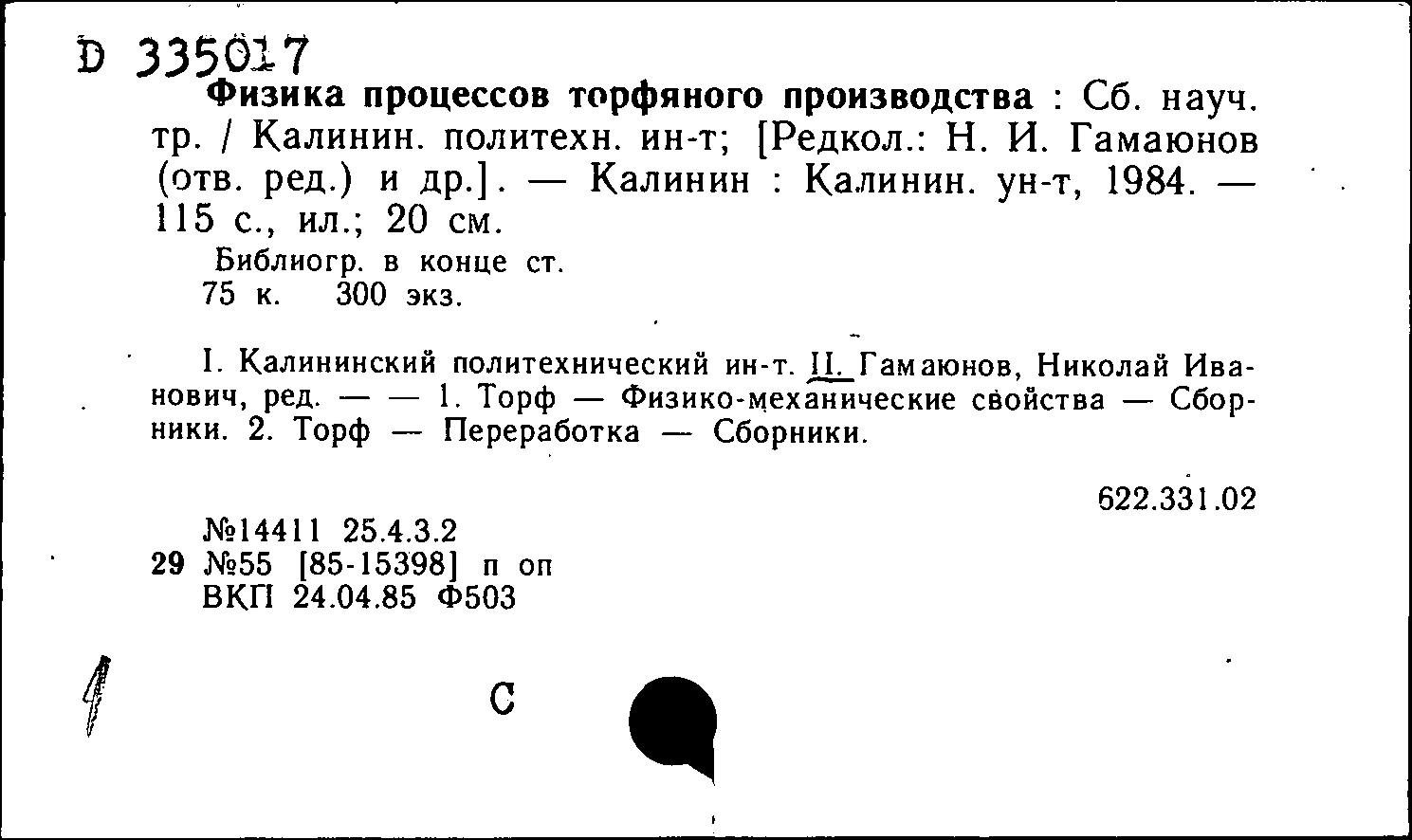 D 335017

Физика процессов торфяного производства : Сб. науч. тр. / Калинин. политехн. ин-т; [Редкол.: Н. И. Гамаюнов (отв. ред.) и др.]. — Калинин : Калинин. ун-т, 1984. — 115 с., ил.; 20 см.

Библиогр. в конце ст.
75 к. 300 экз.

I. Калининский политехнический ин-т. II. Гамаюнов, Николай Иванович, ред. — — 1. Торф — Физико-механические свойства — Сборники. 2. Торф — Переработка — Сборники.

622.331.02

№14411 25.4.3.2
29 №55 [85-15398] п оп
ВКП 24.04.85 Ф503

С